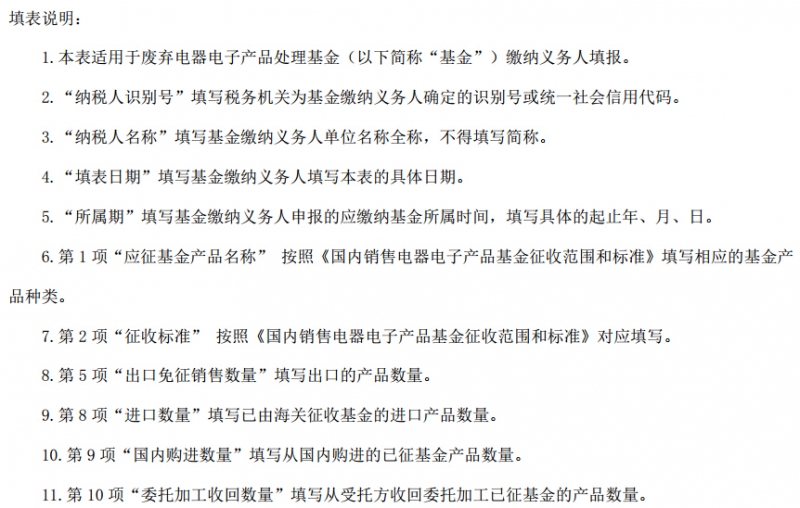 填表说明：

1. 本表适用于废弃电器电子产品处理基金（以下简称“基金”）缴纳义务人填报。

2. “纳税人识别号”填写税务机关为基金缴纳义务人确定的识别号或统一社会信用代码。

3. “纳税人名称”填写基金缴纳义务人单位名称全称，不得填写简称。

4. “填表日期”填写基金缴纳义务人填写本表的具体日期。

5. “所属期”填写基金缴纳义务人申报的应缴纳基金所属时间，填写具体的起止年、月、日。

6. 第 1 项“应征基金产品名称” 按照《国内销售电器电子产品基金征收范围和标准》填写相应的基金产品种类。

7. 第 2 项“征收标准” 按照《国内销售电器电子产品基金征收范围和标准》对应填写。

8. 第 5 项“出口免征销售数量”填写出口的产品数量。

9. 第 8 项“进口数量”填写已由海关征收基金的进口产品数量。

10. 第 9 项“国内购进数量”填写从国内购进的已征基金产品数量。

11. 第 10 项“委托加工收回数量”填写从受托方收回委托加工已征基金的产品数量。